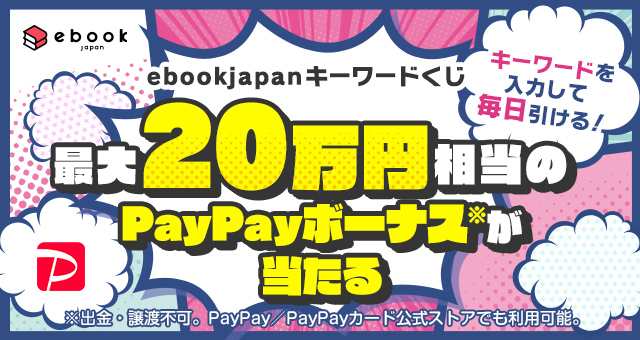 ebook japan

ebookjapanキーワードくじ

キーワードを入力して毎日引ける！

最大20万円相当のPayPayボーナス※が当たる

※出金・譲渡不可。PayPay／PayPayカード公式ストアでも利用可能。